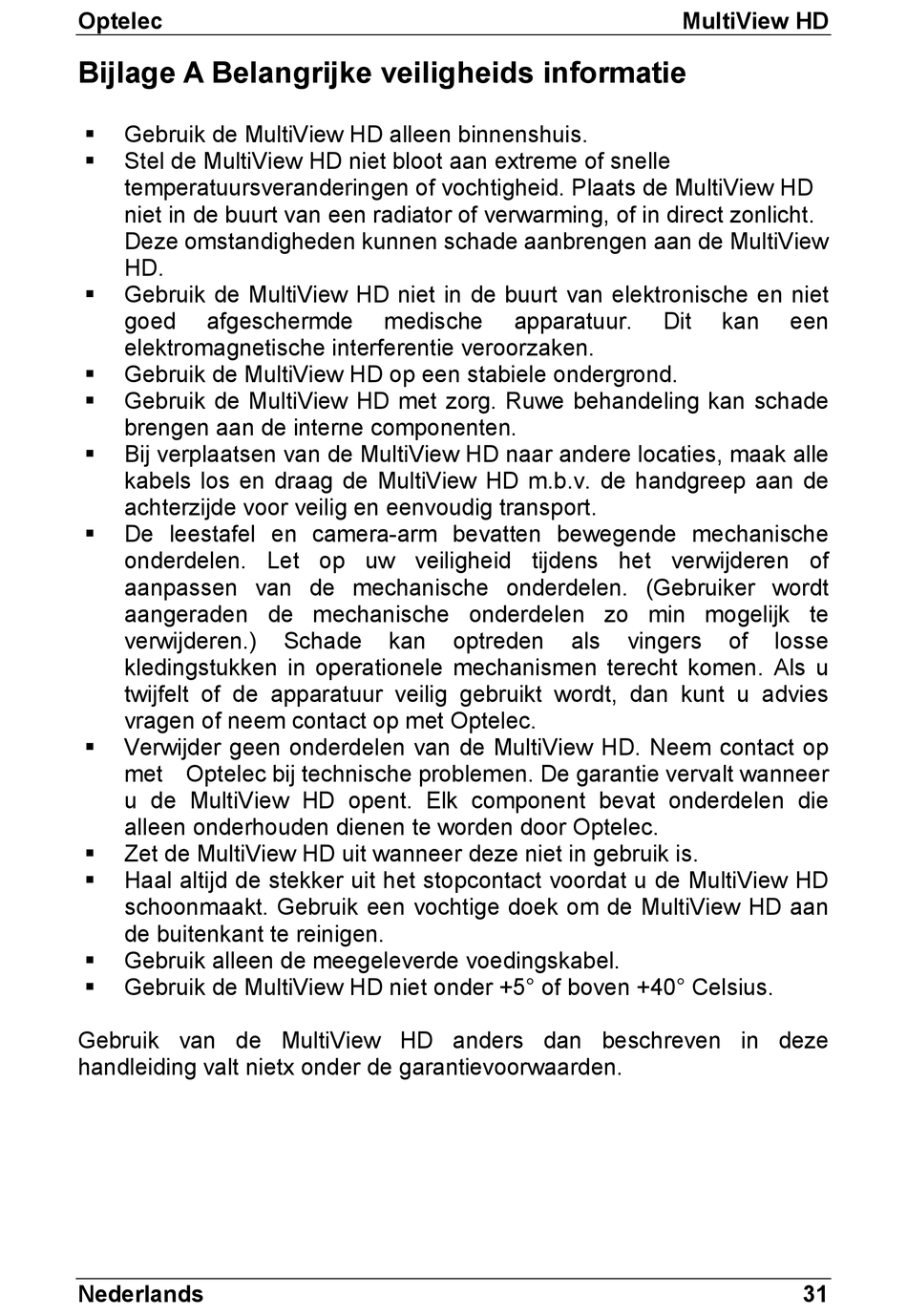 Optelec MultiView HD

Bijlage A Belangrijke veiligheids informatie

▪ Gebruik de MultiView HD alleen binnenshuis.
▪ Stel de MultiView HD niet bloot aan extreme of snelle temperatuursveranderingen of vochtigheid. Plaats de MultiView HD niet in de buurt van een radiator of verwarming, of in direct zonlicht. Deze omstandigheden kunnen schade aanbrengen aan de MultiView HD.
▪ Gebruik de MultiView HD niet in de buurt van elektronische en niet goed afgeschermde medische apparatuur. Dit kan een elektromagnetische interferentie veroorzaken.
▪ Gebruik de MultiView HD op een stabiele ondergrond.
▪ Gebruik de MultiView HD met zorg. Ruwe behandeling kan schade brengen aan de interne componenten.
▪ Bij verplaatsen van de MultiView HD naar andere locaties, maak alle kabels los en draag de MultiView HD m.b.v. de handgreep aan de achterzijde voor veilig en eenvoudig transport.
▪ De leestafel en camera-arm bevatten bewegende mechanische onderdelen. Let op uw veiligheid tijdens het verwijderen of aanpassen van de mechanische onderdelen. (Gebruiker wordt aangeraden de mechanische onderdelen zo min mogelijk te verwijderen.) Schade kan optreden als vingers of losse kledingstukken in operationele mechanismen terecht komen. Als u twijfelt of de apparatuur veilig gebruikt wordt, dan kunt u advies vragen of neem contact op met Optelec.
▪ Verwijder geen onderdelen van de MultiView HD. Neem contact op met Optelec bij technische problemen. De garantie vervalt wanneer u de MultiView HD opent. Elk component bevat onderdelen die alleen onderhouden dienen te worden door Optelec.
▪ Zet de MultiView HD uit wanneer deze niet in gebruik is.
▪ Haal altijd de stekker uit het stopcontact voordat u de MultiView HD schoonmaakt. Gebruik een vochtige doek om de MultiView HD aan de buitenkant te reinigen.
▪ Gebruik alleen de meegeleverde voedingskabel.
▪ Gebruik de MultiView HD niet onder +5° of boven +40° Celsius.

Gebruik van de MultiView HD anders dan beschreven in deze handleiding valt nietx onder de garantievoorwaarden.

Nederlands 31